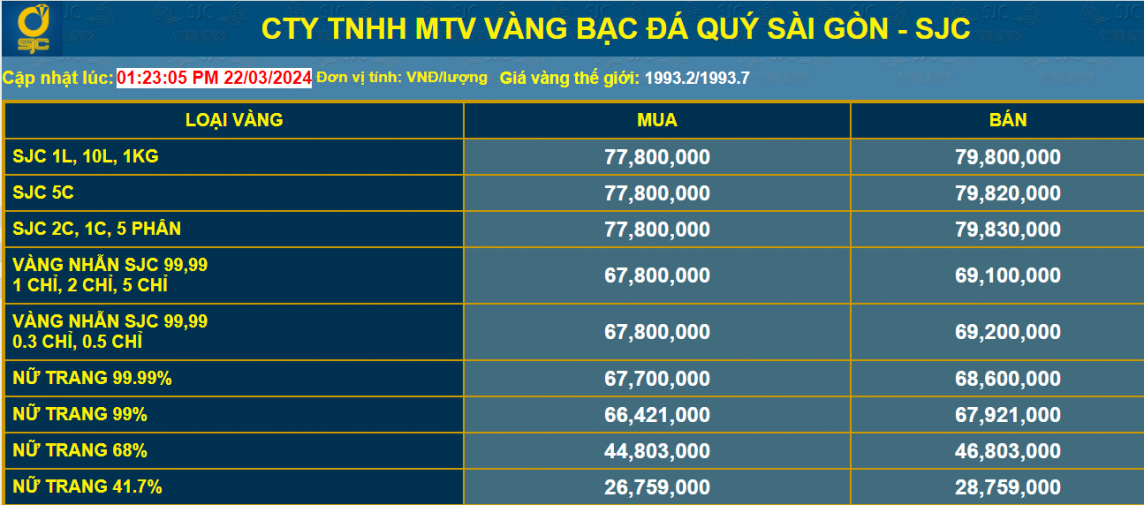 SJC

CTY TNHH MTV VÀNG BẠC ĐÁ QUÝ SÀI GÒN - SJC

Cập nhật lúc: 01:23:05 PM 22/03/2024 Đơn vị tính: VNĐ/lượng Giá vàng thế giới: 1993.2/1993.7

| LOẠI VÀNG | MUA | BÁN |
|---|---|---|
| SJC 1L, 10L, 1KG | 77,800,000 | 79,800,000 |
| SJC 5C | 77,800,000 | 79,820,000 |
| SJC 2C, 1C, 5 PHÂN | 77,800,000 | 79,830,000 |
| VÀNG NHẪN SJC 99,99 1 CHỈ, 2 CHỈ, 5 CHỈ | 67,800,000 | 69,100,000 |
| VÀNG NHẪN SJC 99,99 0.3 CHỈ, 0.5 CHỈ | 67,800,000 | 69,200,000 |
| NỮ TRANG 99.99% | 67,700,000 | 68,600,000 |
| NỮ TRANG 99% | 66,421,000 | 67,921,000 |
| NỮ TRANG 68% | 44,803,000 | 46,803,000 |
| NỮ TRANG 41.7% | 26,759,000 | 28,759,000 |